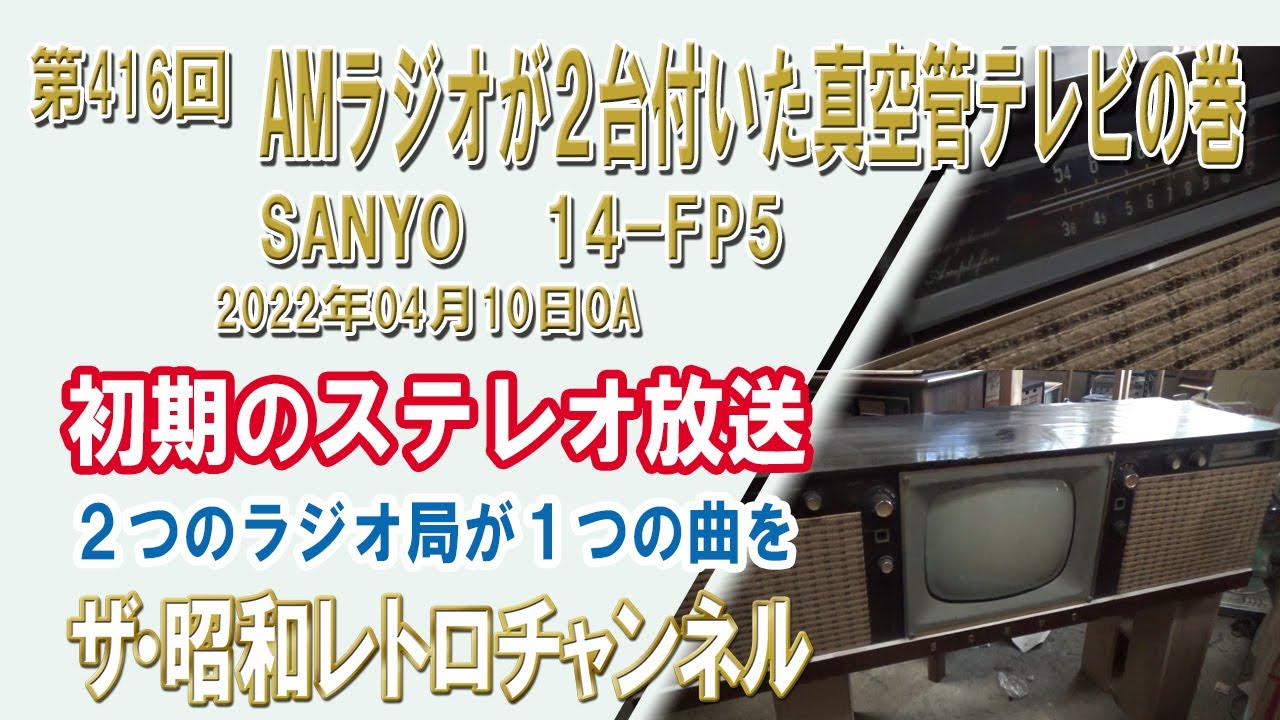 第416回 AMラジオが2台付いた真空管テレビの巻

SANYO 14-FP5

2022年04月10日OA

初期のステレオ放送

２つのラジオ局が１つの曲を

ザ・昭和レトロチャンネル